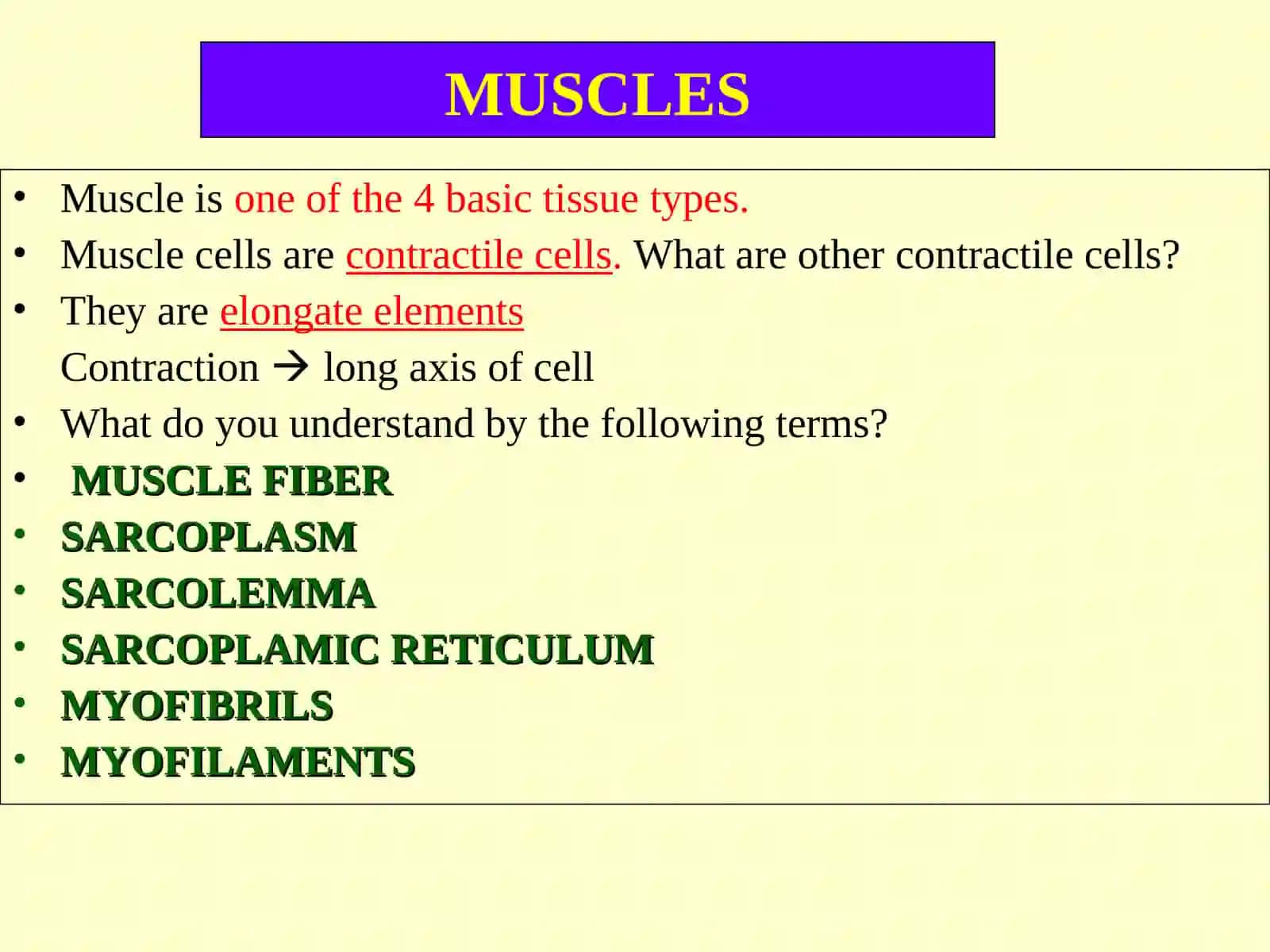 MUSCLES

• Muscle is one of the 4 basic tissue types.
• Muscle cells are contractile cells. What are other contractile cells?
• They are elongate elements
Contraction → long axis of cell
• What do you understand by the following terms?
• MUSCLE FIBER
• SARCOPLASM
• SARCOLEMMA
• SARCOPLAMIC RETICULUM
• MYOFIBRILS
• MYOFILAMENTS